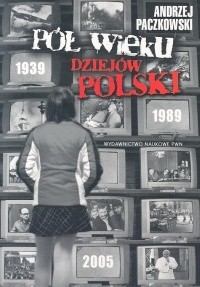 ANDRZEJ PACZKOWSKI

PÓŁ WIEKU DZIEJÓW POLSKI

1939

1989

WYDAWNICTWO NAUKOWE PWN

2005